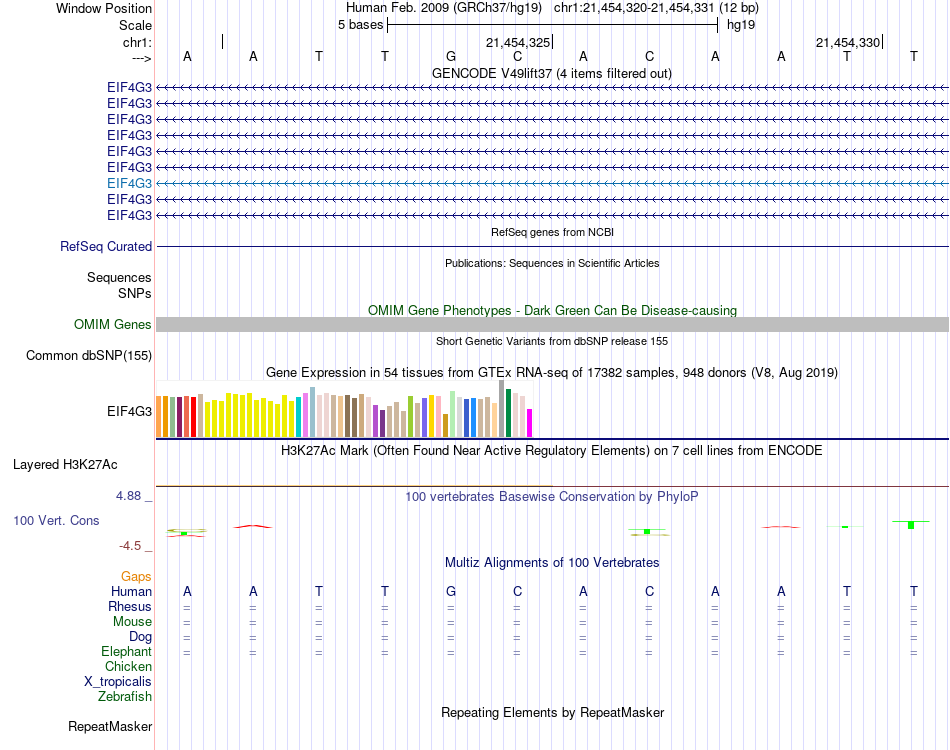 Window Position Human Feb. 2009 (GRCh37/hg19) chr1:21,454,320-21,454,331 (12 bp)
Scale 5 bases hg19
chr1: 21,454,325 21,454,330
---> A A T T G C A C A A T T
GENCODE V49lift37 (4 items filtered out)
EIF4G3
EIF4G3
EIF4G3
EIF4G3
EIF4G3
EIF4G3
EIF4G3
EIF4G3
EIF4G3
RefSeq genes from NCBI
RefSeq Curated
Publications: Sequences in Scientific Articles
Sequences
SNPs
OMIM Gene Phenotypes - Dark Green Can Be Disease-causing
OMIM Genes
Short Genetic Variants from dbSNP release 155
Common dbSNP(155)
Gene Expression in 54 tissues from GTEx RNA-seq of 17382 samples, 948 donors (V8, Aug 2019)
EIF4G3
H3K27Ac Mark (Often Found Near Active Regulatory Elements) on 7 cell lines from ENCODE
Layered H3K27Ac
4.88 _ 100 vertebrates Basewise Conservation by PhyloP
100 Vert. Cons
-4.5 _
Multiz Alignments of 100 Vertebrates
Gaps
Human A A T T G C A C A A T T
Rhesus = = = = = = = = = = = =
Mouse = = = = = = = = = = = =
Dog = = = = = = = = = = = =
Elephant = = = = = = = = = = = =
Chicken
X_tropicalis
Zebrafish
Repeating Elements by RepeatMasker
RepeatMasker